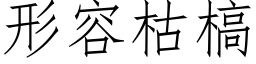 形容枯槁